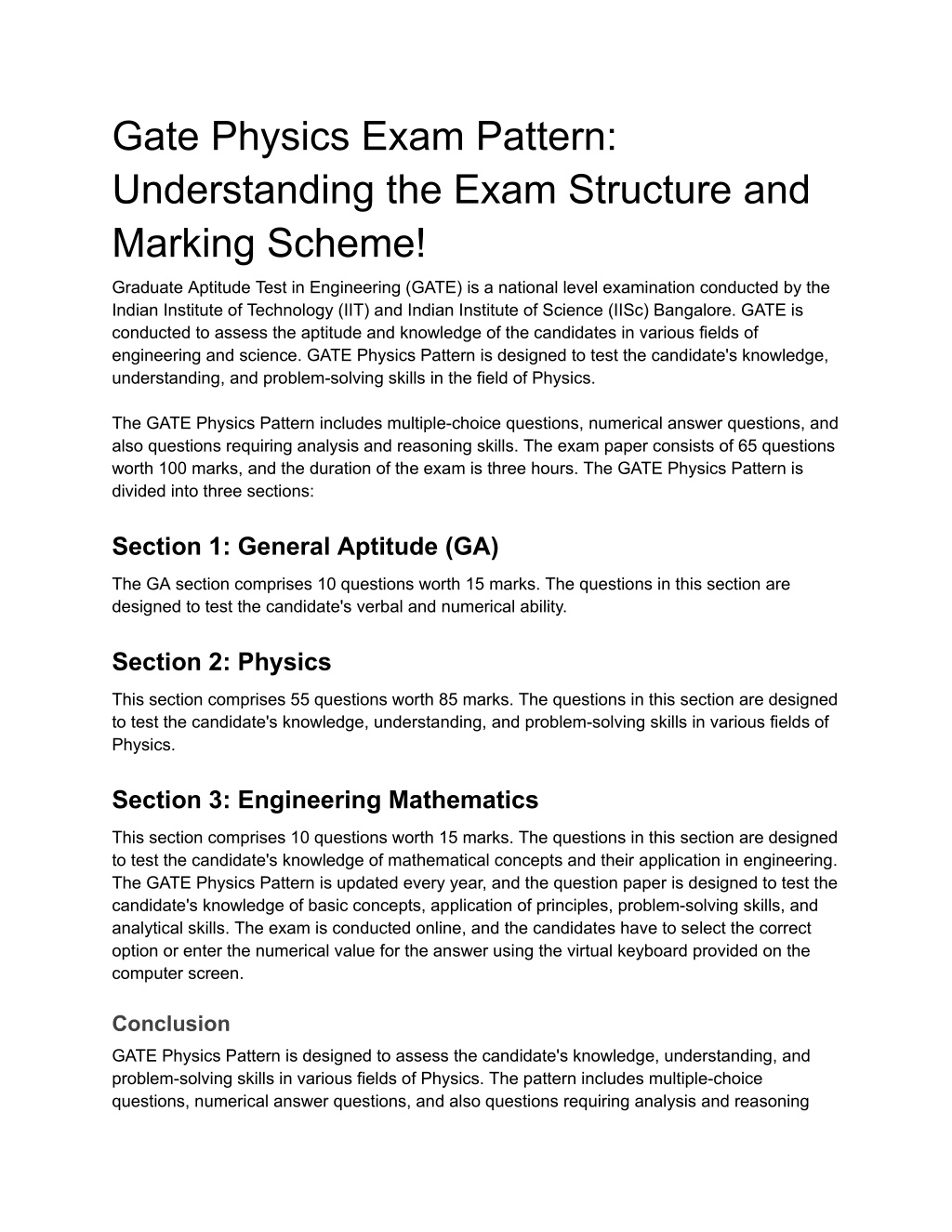 Gate Physics Exam Pattern: Understanding the Exam Structure and Marking Scheme!

Graduate Aptitude Test in Engineering (GATE) is a national level examination conducted by the Indian Institute of Technology (IIT) and Indian Institute of Science (IISc) Bangalore. GATE is conducted to assess the aptitude and knowledge of the candidates in various fields of engineering and science. GATE Physics Pattern is designed to test the candidate's knowledge, understanding, and problem-solving skills in the field of Physics.

The GATE Physics Pattern includes multiple-choice questions, numerical answer questions, and also questions requiring analysis and reasoning skills. The exam paper consists of 65 questions worth 100 marks, and the duration of the exam is three hours. The GATE Physics Pattern is divided into three sections:

Section 1: General Aptitude (GA)

The GA section comprises 10 questions worth 15 marks. The questions in this section are designed to test the candidate's verbal and numerical ability.

Section 2: Physics

This section comprises 55 questions worth 85 marks. The questions in this section are designed to test the candidate's knowledge, understanding, and problem-solving skills in various fields of Physics.

Section 3: Engineering Mathematics

This section comprises 10 questions worth 15 marks. The questions in this section are designed to test the candidate's knowledge of mathematical concepts and their application in engineering. The GATE Physics Pattern is updated every year, and the question paper is designed to test the candidate's knowledge of basic concepts, application of principles, problem-solving skills, and analytical skills. The exam is conducted online, and the candidates have to select the correct option or enter the numerical value for the answer using the virtual keyboard provided on the computer screen.

Conclusion

GATE Physics Pattern is designed to assess the candidate's knowledge, understanding, and problem-solving skills in various fields of Physics. The pattern includes multiple-choice questions, numerical answer questions, and also questions requiring analysis and reasoning